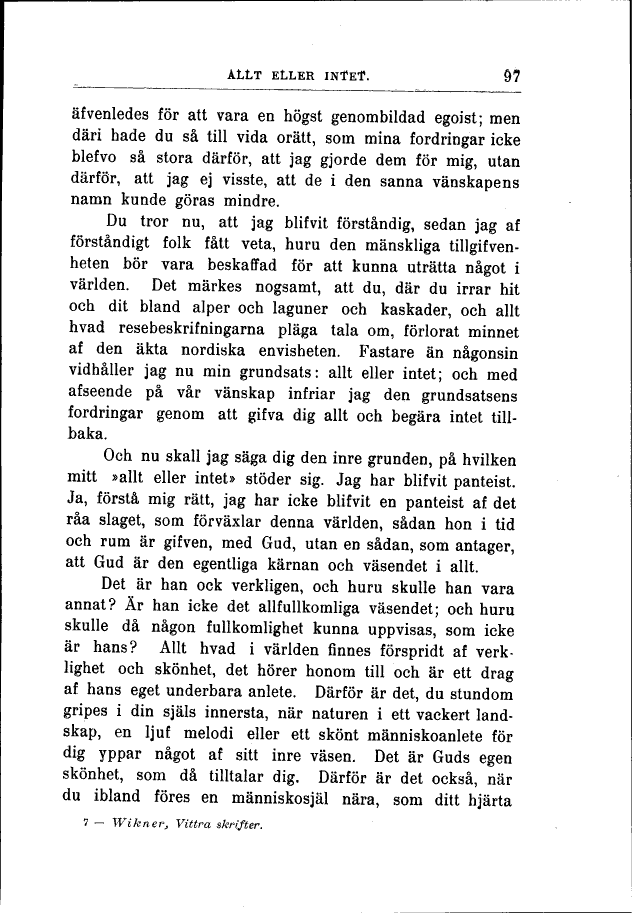 ALLT ELLER INTET. 97

äfvenledes för att vara en högst genombildad egoist; men däri hade du så till vida orätt, som mina fordringar icke blefvo så stora därför, att jag gjorde dem för mig, utan därför, att jag ej visste, att de i den sanna vänskapens namn kunde göras mindre.

Du tror nu, att jag blifvit förståndig, sedan jag af förståndigt folk fått veta, huru den mänskliga tillgifvenheten bör vara beskaffad för att kunna uträtta något i världen. Det märkes nogsamt, att du, där du irrar hit och dit bland alper och laguner och kaskader, och allt hvad resebeskrifningarna pläga tala om, förlorat minnet af den äkta nordiska envisheten. Fastare än någonsin vidhåller jag nu min grundsats: allt eller intet; och med afseende på vår vänskap infriar jag den grundsatsens fordringar genom att gifva dig allt och begära intet tillbaka.

Och nu skall jag säga dig den inre grunden, på hvilken mitt »allt eller intet» stöder sig. Jag har blifvit panteist. Ja, förstå mig rätt, jag har icke blifvit en panteist af det råa slaget, som förväxlar denna världen, sådan hon i tid och rum är gifven, med Gud, utan en sådan, som antager, att Gud är den egentliga kärnan och väsendet i allt.

Det är han ock verkligen, och huru skulle han vara annat? Är han icke det allfullkomliga väsendet; och huru skulle då någon fullkomlighet kunna uppvisas, som icke är hans? Allt hvad i världen finnes förspridt af verklighet och skönhet, det hörer honom till och är ett drag af hans eget underbara anlete. Därför är det, du stundom gripes i din själs innersta, när naturen i ett vackert landskap, en ljuf melodi eller ett skönt människoanlete för dig yppar något af sitt inre väsen. Det är Guds egen skönhet, som då tilltalar dig. Därför är det också, när du ibland föres en människosjäl nära, som ditt hjärta

7 — Wikner, Vittra skrifter.